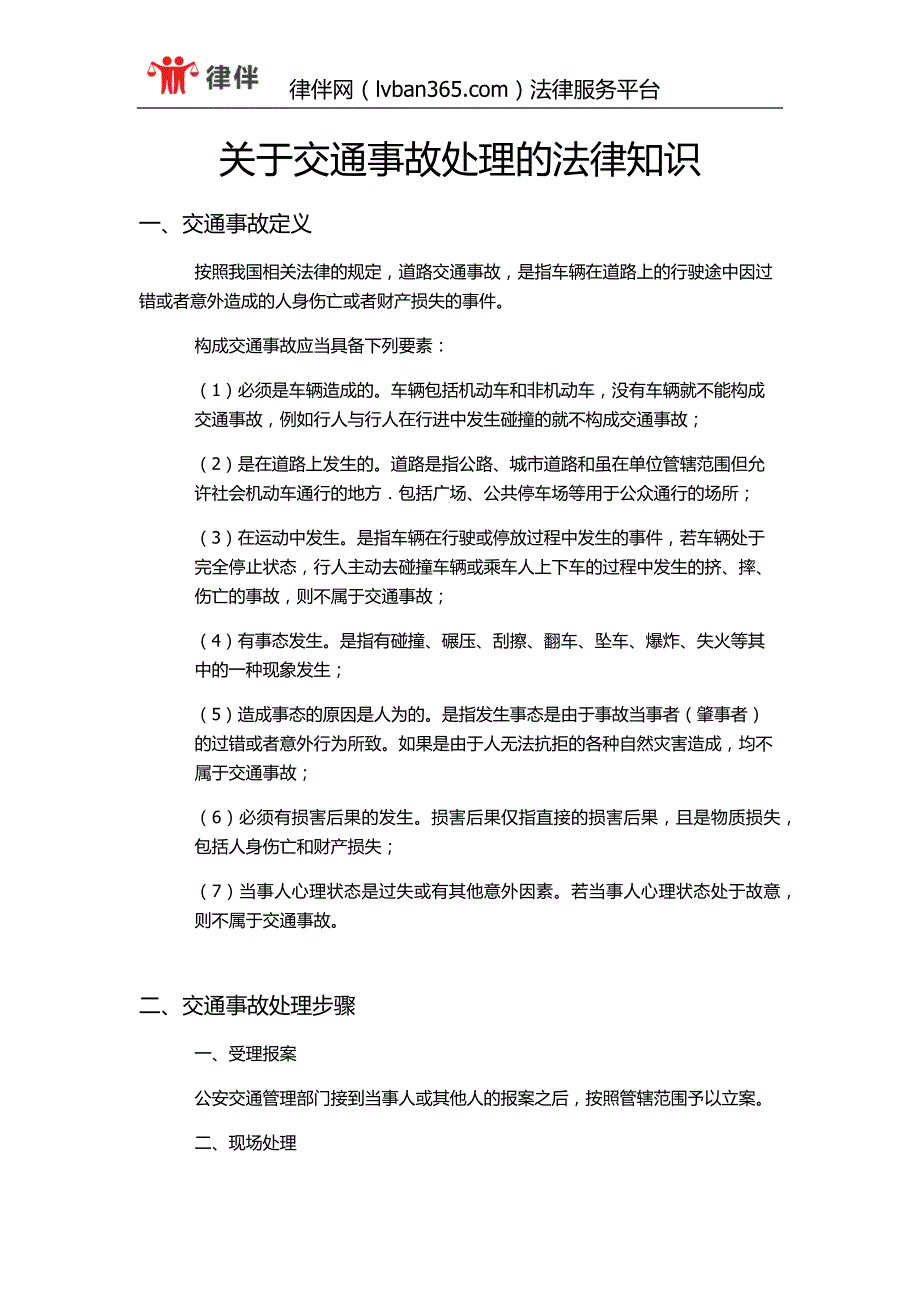 律伴

律伴网（lvban365.com）法律服务平台

关于交通事故处理的法律知识

一、交通事故定义

按照我国相关法律的规定，道路交通事故，是指车辆在道路上的行驶途中因过错或者意外造成的人身伤亡或者财产损失的事件。

构成交通事故应当具备下列要素：

（1）必须是车辆造成的。车辆包括机动车和非机动车，没有车辆就不能构成交通事故，例如行人与行人在行进中发生碰撞的就不构成交通事故；

（2）是在道路上发生的。道路是指公路、城市道路和虽在单位管辖范围但允许社会机动车通行的地方．包括广场、公共停车场等用于公众通行的场所；

（3）在运动中发生。是指车辆在行驶或停放过程中发生的事件，若车辆处于完全停止状态，行人主动去碰撞车辆或乘车人上下车的过程中发生的挤、摔、伤亡的事故，则不属于交通事故；

（4）有事态发生。是指有碰撞、碾压、刮擦、翻车、坠车、爆炸、失火等其中的一种现象发生；

（5）造成事态的原因是人为的。是指发生事态是由于事故当事者（肇事者）的过错或者意外行为所致。如果是由于人无法抗拒的各种自然灾害造成，均不属于交通事故；

（6）必须有损害后果的发生。损害后果仅指直接的损害后果，且是物质损失，包括人身伤亡和财产损失；

（7）当事人心理状态是过失或有其他意外因素。若当事人心理状态处于故意，则不属于交通事故。

二、交通事故处理步骤

一、受理报案

公安交通管理部门接到当事人或其他人的报案之后，按照管辖范围予以立案。

二、现场处理